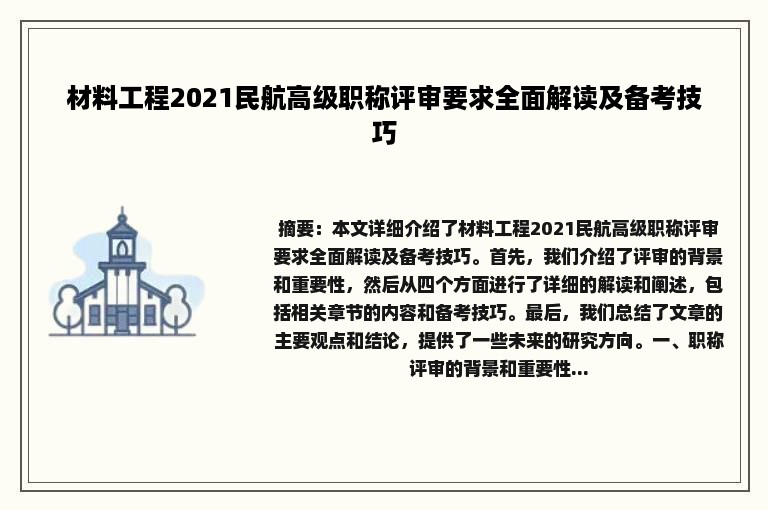 材料工程2021民航高级职称评审要求全面解读及备考技巧

摘要：本文详细介绍了材料工程2021民航高级职称评审要求全面解读及备考技巧。首先，我们介绍了评审的背景和重要性，然后从四个方面进行了详细的解读和阐述，包括相关章节的内容和备考技巧。最后，我们总结了文章的主要观点和结论，提供了一些未来的研究方向。一、职称评审的背景和重要性...